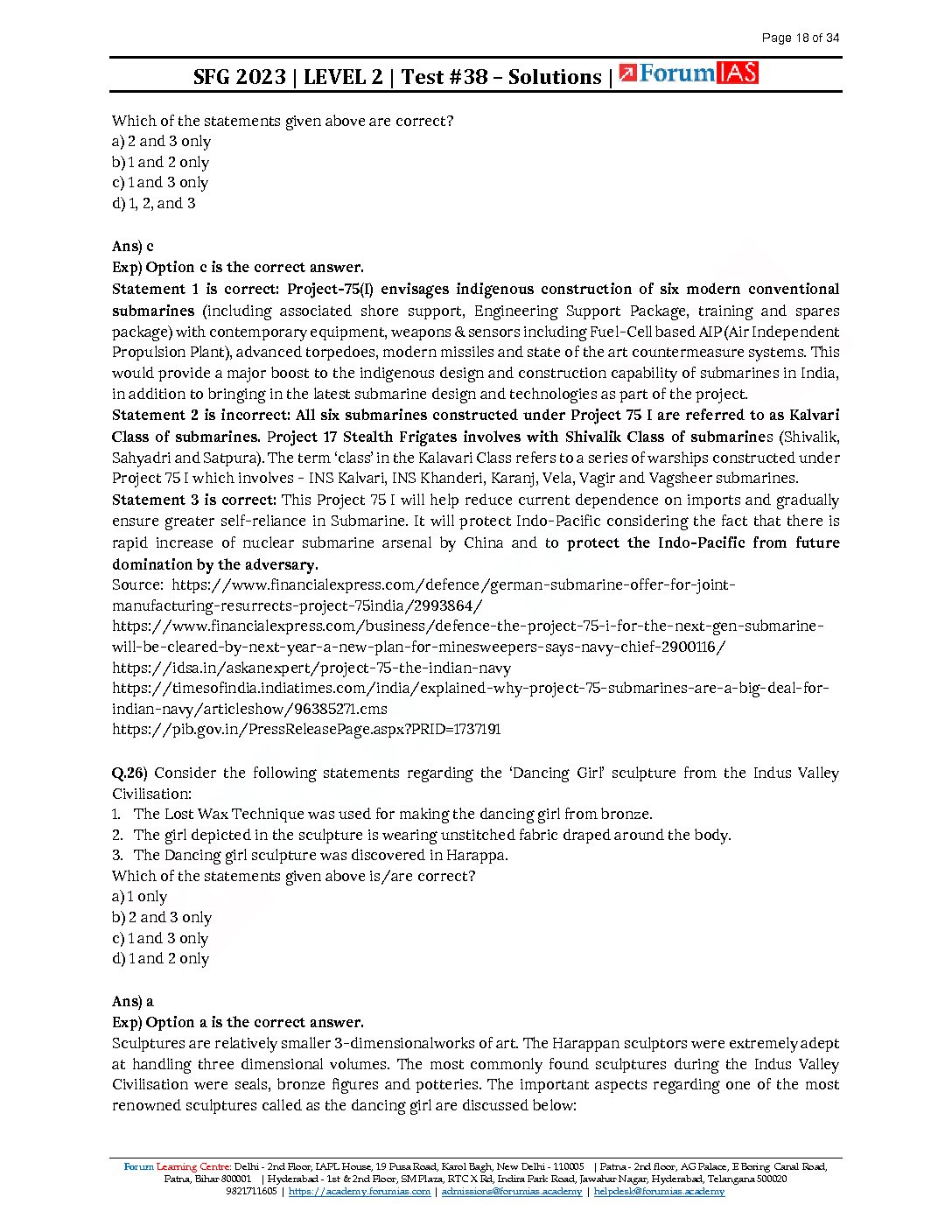 Page 18 of 34

SFG 2023 | LEVEL 2 | Test #38 – Solutions | ForumIAS

Which of the statements given above are correct?
a) 2 and 3 only
b) 1 and 2 only
c) 1 and 3 only
d) 1, 2, and 3

Ans) c
Exp) Option c is the correct answer.
Statement 1 is correct: Project-75(I) envisages indigenous construction of six modern conventional submarines (including associated shore support, Engineering Support Package, training and spares package) with contemporary equipment, weapons & sensors including Fuel-Cell based AIP (Air Independent Propulsion Plant), advanced torpedoes, modern missiles and state of the art countermeasure systems. This would provide a major boost to the indigenous design and construction capability of submarines in India, in addition to bringing in the latest submarine design and technologies as part of the project.
Statement 2 is incorrect: All six submarines constructed under Project 75 I are referred to as Kalvari Class of submarines. Project 17 Stealth Frigates involves with Shivalik Class of submarines (Shivalik, Sahyadri and Satpura). The term 'class' in the Kalavari Class refers to a series of warships constructed under Project 75 I which involves - INS Kalvari, INS Khanderi, Karanj, Vela, Vagir and Vagsheer submarines.
Statement 3 is correct: This Project 75 I will help reduce current dependence on imports and gradually ensure greater self-reliance in Submarine. It will protect Indo-Pacific considering the fact that there is rapid increase of nuclear submarine arsenal by China and to protect the Indo-Pacific from future domination by the adversary.
Source: https://www.financialexpress.com/defence/german-submarine-offer-for-joint-manufacturing-resurrects-project-75india/2993864/
https://www.financialexpress.com/business/defence-the-project-75-i-for-the-next-gen-submarine-will-be-cleared-by-next-year-a-new-plan-for-minesweepers-says-navy-chief-2900116/
https://idsa.in/askanexpert/project-75-the-indian-navy
https://timesofindia.indiatimes.com/india/explained-why-project-75-submarines-are-a-big-deal-for-indian-navy/articleshow/96385271.cms
https://pib.gov.in/PressReleasePage.aspx?PRID=1737191

Q.26) Consider the following statements regarding the 'Dancing Girl' sculpture from the Indus Valley Civilisation:
1. The Lost Wax Technique was used for making the dancing girl from bronze.
2. The girl depicted in the sculpture is wearing unstitched fabric draped around the body.
3. The Dancing girl sculpture was discovered in Harappa.
Which of the statements given above is/are correct?
a) 1 only
b) 2 and 3 only
c) 1 and 3 only
d) 1 and 2 only

Ans) a
Exp) Option a is the correct answer.
Sculptures are relatively smaller 3-dimensionalworks of art. The Harappan sculptors were extremely adept at handling three dimensional volumes. The most commonly found sculptures during the Indus Valley Civilisation were seals, bronze figures and potteries. The important aspects regarding one of the most renowned sculptures called as the dancing girl are discussed below:

Forum Learning Centre: Delhi - 2nd Floor, IAPL House, 19 Pusa Road, Karol Bagh, New Delhi - 110005 | Patna - 2nd floor, AG Palace, E Boring Canal Road, Patna, Bihar 800001 | Hyderabad - 1st & 2nd Floor, SM Plaza, RTC X Rd, Indira Park Road, Jawahar Nagar, Hyderabad, Telangana 500020
9821711605 | https://academy.forumias.com | admissions@forumias.academy | helpdesk@forumias.academy